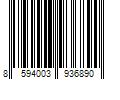 8 594003 936890